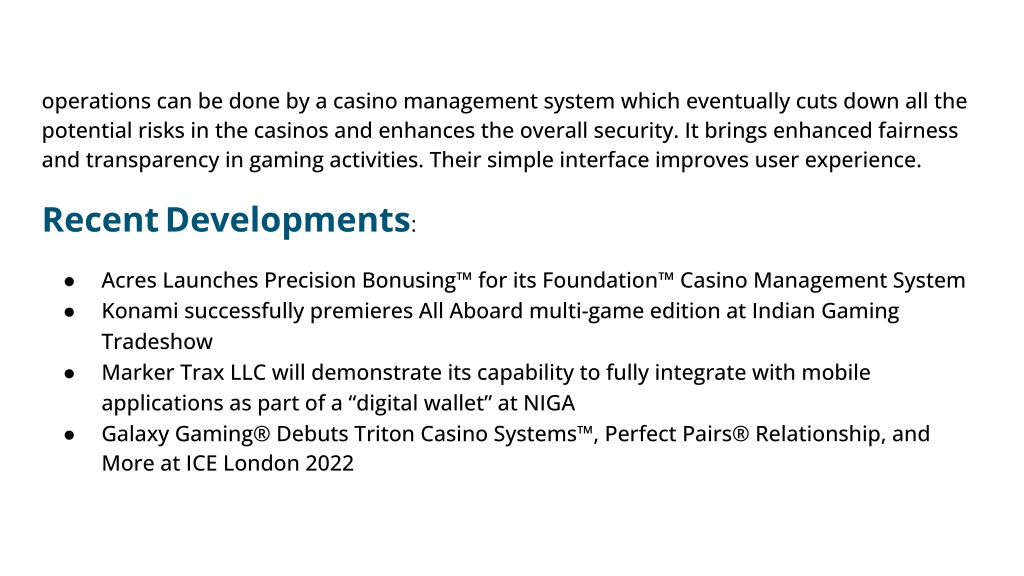 operations can be done by a casino management system which eventually cuts down all the potential risks in the casinos and enhances the overall security. It brings enhanced fairness and transparency in gaming activities. Their simple interface improves user experience.

Recent Developments:

● Acres Launches Precision Bonusing™ for its Foundation™ Casino Management System
● Konami successfully premieres All Aboard multi-game edition at Indian Gaming Tradeshow
● Marker Trax LLC will demonstrate its capability to fully integrate with mobile applications as part of a “digital wallet” at NIGA
● Galaxy Gaming® Debuts Triton Casino Systems™, Perfect Pairs® Relationship, and More at ICE London 2022